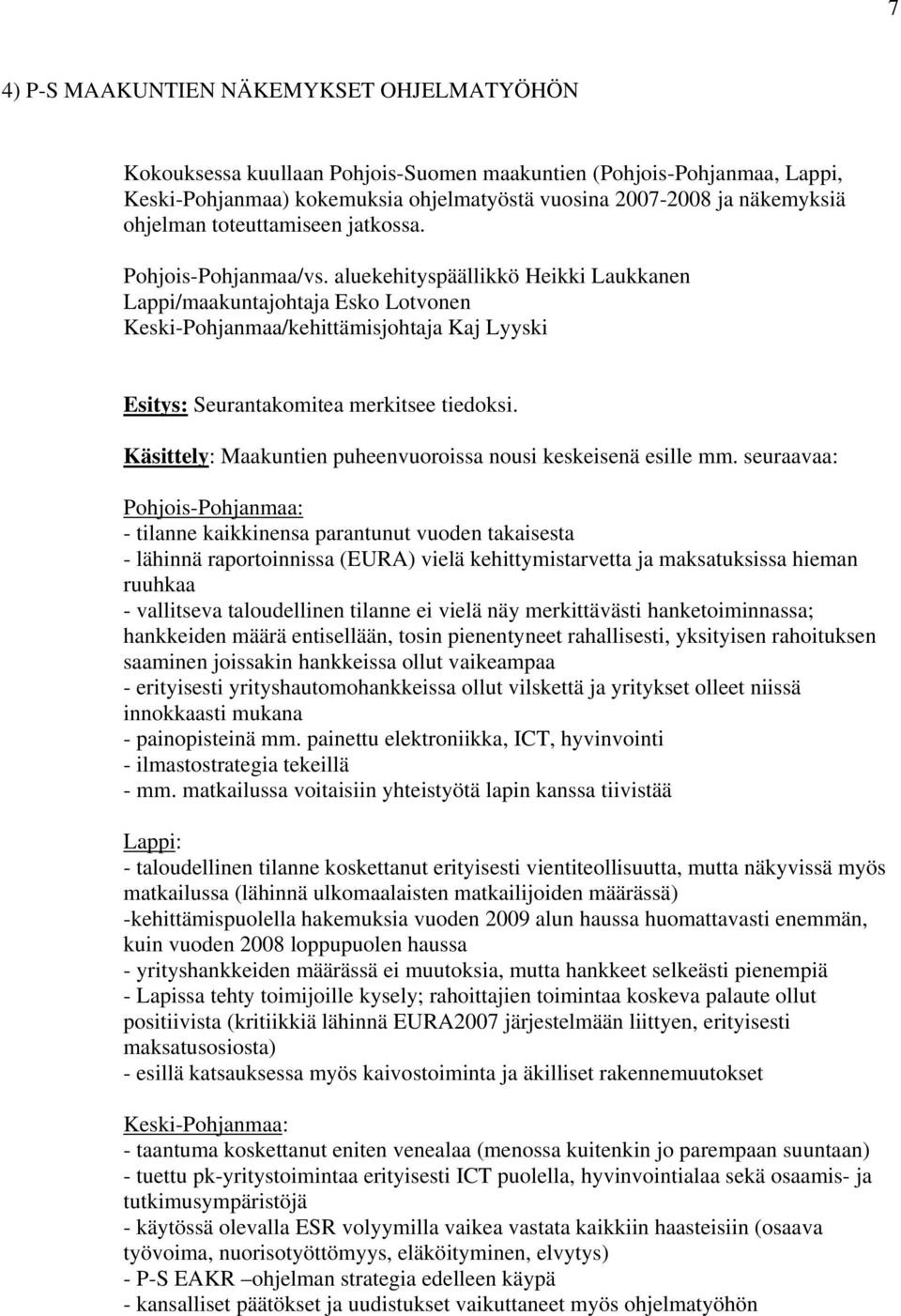 7

4) P-S MAAKUNTIEN NÄKEMYKSET OHJELMATYÖHÖN

Kokouksessa kuullaan Pohjois-Suomen maakuntien (Pohjois-Pohjanmaa, Lappi, Keski-Pohjanmaa) kokemuksia ohjelmatyöstä vuosina 2007-2008 ja näkemyksiä ohjelman toteuttamiseen jatkossa.

Pohjois-Pohjanmaa/vs. aluekehityspäällikkö Heikki Laukkanen
Lappi/maakuntajohtaja Esko Lotvonen
Keski-Pohjanmaa/kehittämisjohtaja Kaj Lyyski

Esitys: Seurantakomitea merkitsee tiedoksi.

Käsittely: Maakuntien puheenvuoroissa nousi keskeisenä esille mm. seuraavaa:

Pohjois-Pohjanmaa:
- tilanne kaikkinensa parantunut vuoden takaisesta
- lähinnä raportoinnissa (EURA) vielä kehittymistarvetta ja maksatuksissa hieman ruuhkaa
- vallitseva taloudellinen tilanne ei vielä näy merkittävästi hanketoiminnassa; hankkeiden määrä entisellään, tosin pienentyneet rahallisesti, yksityisen rahoituksen saaminen joissakin hankkeissa ollut vaikeampaa
- erityisesti yrityshautomohankkeissa ollut vilskettä ja yritykset olleet niissä innokkaasti mukana
- painopisteinä mm. painettu elektroniikka, ICT, hyvinvointi
- ilmastostrategia tekeillä
- mm. matkailussa voitaisiin yhteistyötä lapin kanssa tiivistää

Lappi:
- taloudellinen tilanne koskettanut erityisesti vientiteollisuutta, mutta näkyvissä myös matkailussa (lähinnä ulkomaalaisten matkailijoiden määrässä)
-kehittämispuolella hakemuksia vuoden 2009 alun haussa huomattavasti enemmän, kuin vuoden 2008 loppupuolen haussa
- yrityshankkeiden määrässä ei muutoksia, mutta hankkeet selkeästi pienempiä
- Lapissa tehty toimijoille kysely; rahoittajien toimintaa koskeva palaute ollut positiivista (kritiikkiä lähinnä EURA2007 järjestelmään liittyen, erityisesti maksatusosiosta)
- esillä katsauksessa myös kaivostoiminta ja äkilliset rakennemuutokset

Keski-Pohjanmaa:
- taantuma koskettanut eniten venealaa (menossa kuitenkin jo parempaan suuntaan)
- tuettu pk-yritystoimintaa erityisesti ICT puolella, hyvinvointialaa sekä osaamis- ja tutkimusympäristöjä
- käytössä olevalla ESR volyymilla vaikea vastata kaikkiin haasteisiin (osaava työvoima, nuorisotyöttömyys, eläköityminen, elvytys)
- P-S EAKR –ohjelman strategia edelleen käypä
- kansalliset päätökset ja uudistukset vaikuttaneet myös ohjelmatyöhön